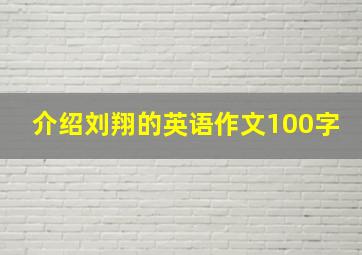 介绍刘翔的英语作文100字